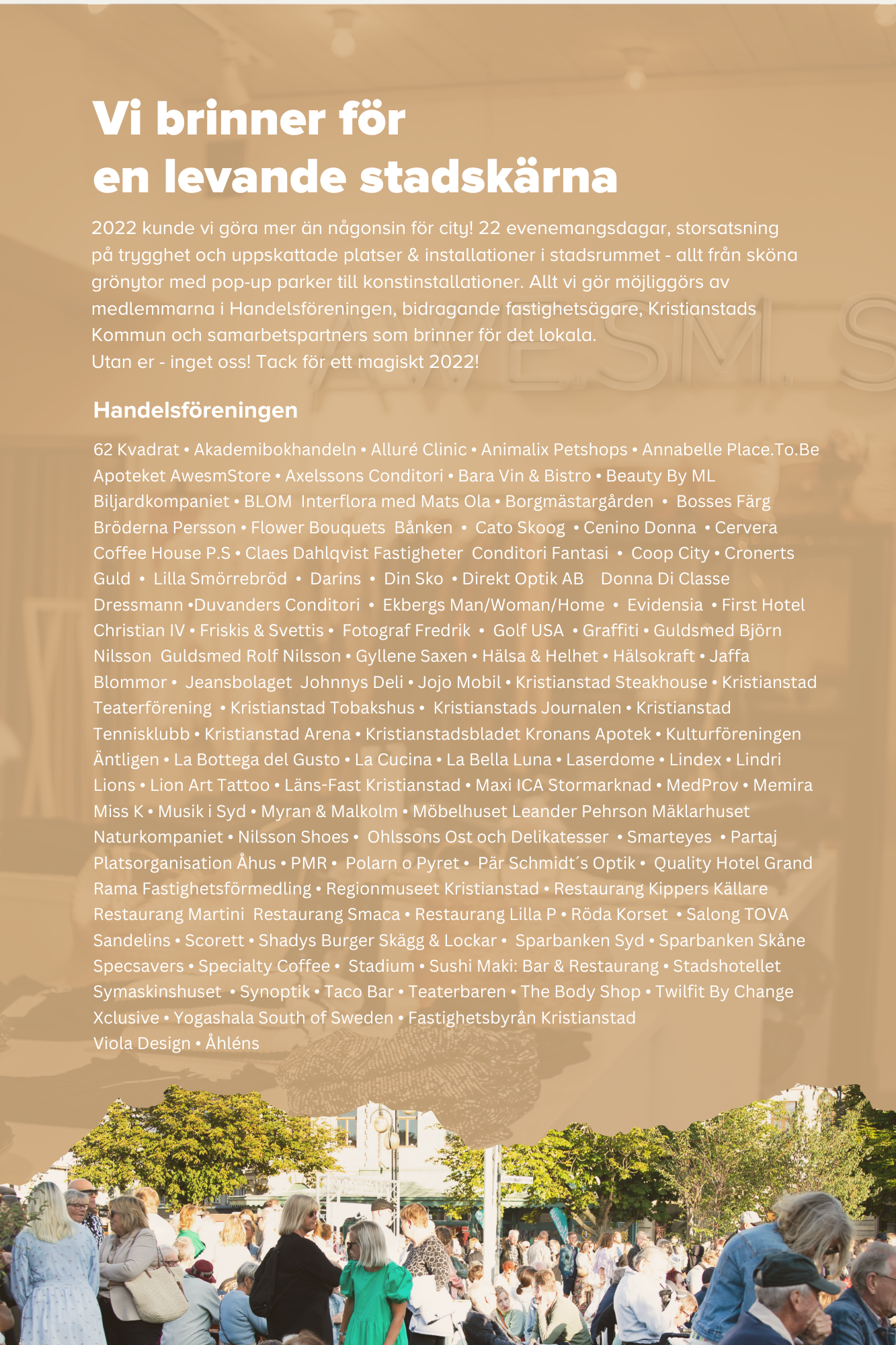 Vi brinner för
en levande stadskärna

2022 kunde vi göra mer än någonsin för city! 22 evenemangsdagar, storsatsning på trygghet och uppskattade platser & installationer i stadsrummet - allt från sköna grönytor med pop-up parker till konstinstallationer. Allt vi gör möjliggörs av medlemmarna i Handelsföreningen, bidragande fastighetsägare, Kristianstads Kommun och samarbetspartners som brinner för det lokala.
Utan er - inget oss! Tack för ett magiskt 2022!

Handelsföreningen

62 Kvadrat • Akademibokhandeln • Alluré Clinic • Animalix Petshops • Annabelle Place.To.Be Apoteket AwesmStore • Axelssons Conditori • Bara Vin & Bistro • Beauty By ML Biljardkompaniet • BLOM Interflora med Mats Ola • Borgmästargården • Bosses Färg Bröderna Persson • Flower Bouquets Bånken • Cato Skoog • Cenino Donna • Cervera Coffee House P.S • Claes Dahlqvist Fastigheter Conditori Fantasi • Coop City • Cronerts Guld • Lilla Smörrebröd • Darins • Din Sko • Direkt Optik AB Donna Di Classe Dressmann •Duvanders Conditori • Ekbergs Man/Woman/Home • Evidensia • First Hotel Christian IV • Friskis & Svettis • Fotograf Fredrik • Golf USA • Graffiti • Guldsmed Björn Nilsson Guldsmed Rolf Nilsson • Gyllene Saxen • Hälsa & Helhet • Hälsokraft • Jaffa Blommor • Jeansbolaget Johnnys Deli • Jojo Mobil • Kristianstad Steakhouse • Kristianstad Teaterförening • Kristianstad Tobakshus • Kristianstads Journalen • Kristianstad Tennisklubb • Kristianstad Arena • Kristianstadsbladet Kronans Apotek • Kulturföreningen Äntligen • La Bottega del Gusto • La Cucina • La Bella Luna • Laserdome • Lindex • Lindri Lions • Lion Art Tattoo • Läns-Fast Kristianstad • Maxi ICA Stormarknad • MedProv • Memira Miss K • Musik i Syd • Myran & Malkolm • Möbelhuset Leander Pehrson Mäklarhuset Naturkompaniet • Nilsson Shoes • Ohlssons Ost och Delikatesser • Smarteyes • Partaj Platsorganisation Åhus • PMR • Polarn o Pyret • Pär Schmidt´s Optik • Quality Hotel Grand Rama Fastighetsförmedling • Regionmuseet Kristianstad • Restaurang Kippers Källare Restaurang Martini Restaurang Smaca • Restaurang Lilla P • Röda Korset • Salong TOVA Sandelins • Scorett • Shadys Burger Skägg & Lockar • Sparbanken Syd • Sparbanken Skåne Specsavers • Specialty Coffee • Stadium • Sushi Maki: Bar & Restaurang • Stadshotellet Symaskinshuset • Synoptik • Taco Bar • Teaterbaren • The Body Shop • Twilfit By Change Xclusive • Yogashala South of Sweden • Fastighetsbyrån Kristianstad
Viola Design • Åhléns